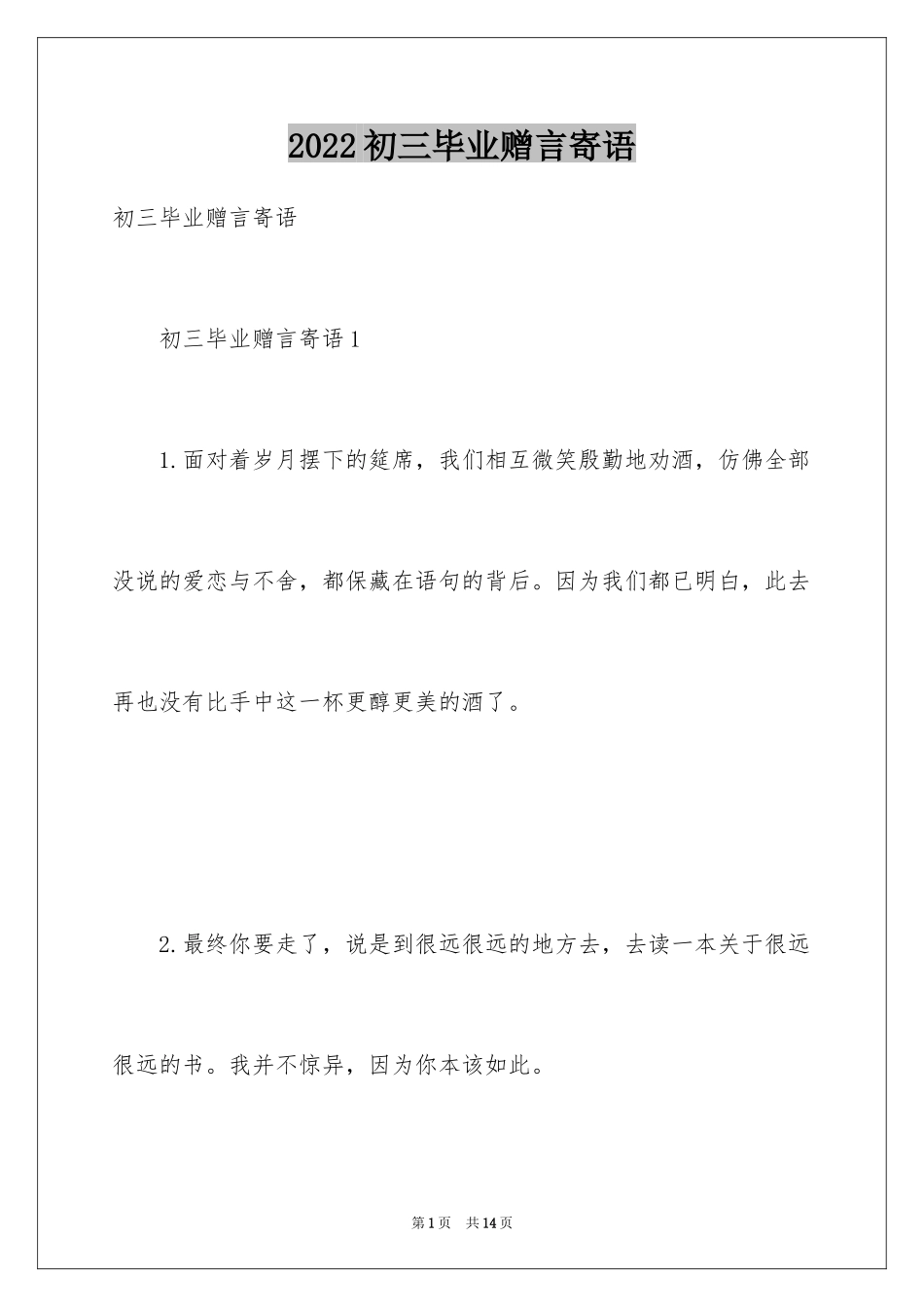 2022 初三毕业赠言寄语

初三毕业赠言寄语

初三毕业赠言寄语 1

1.面对着岁月摆下的筵席，我们相互微笑殷勤地劝酒，仿佛全部没说的爱恋与不舍，都保藏在语句的背后。因为我们都已明白，此去再也没有比手中这一杯更醇更美的酒了。

2.最终你要走了，说是到很远很远的地方去，去读一本关于很远很远的书。我并不惊异，因为你本该如此。

第 1 页 共 14 页